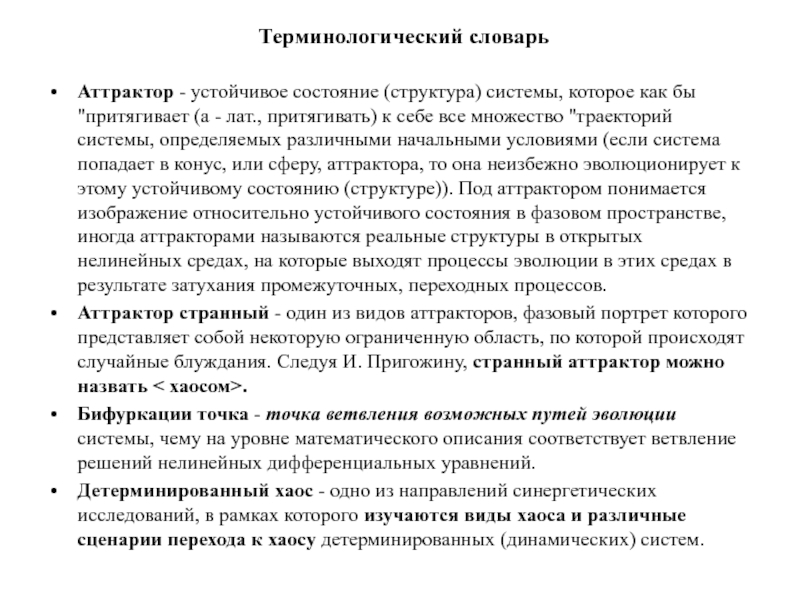 Терминологический словарь

• Аттрактор - устойчивое состояние (структура) системы, которое как бы "притягивает (а - лат., притягивать) к себе все множество "траекторий системы, определяемых различными начальными условиями (если система попадает в конус, или сферу, аттрактора, то она неизбежно эволюционирует к этому устойчивому состоянию (структуре)). Под аттрактором понимается изображение относительно устойчивого состояния в фазовом пространстве, иногда аттракторами называются реальные структуры в открытых нелинейных средах, на которые выходят процессы эволюции в этих средах в результате затухания промежуточных, переходных процессов.

• Аттрактор странный - один из видов аттракторов, фазовый портрет которого представляет собой некоторую ограниченную область, по которой происходят случайные блуждания. Следуя И. Пригожину, странный аттрактор можно назвать < хаосом>.

• Бифуркации точка - точка ветвления возможных путей эволюции системы, чему на уровне математического описания соответствует ветвление решений нелинейных дифференциальных уравнений.

• Детерминированный хаос - одно из направлений синергетических исследований, в рамках которого изучаются виды хаоса и различные сценарии перехода к хаосу детерминированных (динамических) систем.